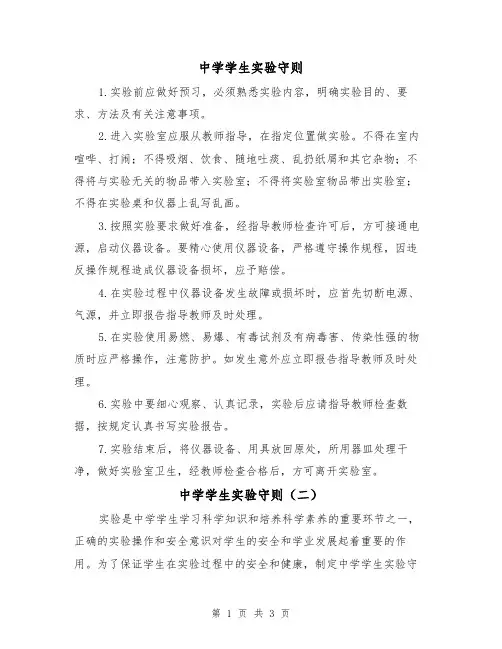 中学学生实验守则

1.实验前应做好预习，必须熟悉实验内容，明确实验目的、要求、方法及有关注意事项。

2.进入实验室应服从教师指导，在指定位置做实验。不得在室内喧哗、打闹；不得吸烟、饮食、随地吐痰、乱扔纸屑和其它杂物；不得将与实验无关的物品带入实验室；不得将实验室物品带出实验室；不得在实验桌和仪器上乱写乱画。

3.按照实验要求做好准备，经指导教师检查许可后，方可接通电源，启动仪器设备。要精心使用仪器设备，严格遵守操作规程，因违反操作规程造成仪器设备损坏，应予赔偿。

4.在实验过程中仪器设备发生故障或损坏时，应首先切断电源、气源，并立即报告指导教师及时处理。

5.在实验使用易燃、易爆、有毒试剂及有病毒害、传染性强的物质时应严格操作，注意防护。如发生意外应立即报告指导教师及时处理。

6.实验中要细心观察、认真记录，实验后应请指导教师检查数据，按规定认真书写实验报告。

7.实验结束后，将仪器设备、用具放回原处，所用器皿处理干净，做好实验室卫生，经教师检查合格后，方可离开实验室。

中学学生实验守则（二）

实验是中学学生学习科学知识和培养科学素养的重要环节之一，正确的实验操作和安全意识对学生的安全和学业发展起着重要的作用。为了保证学生在实验过程中的安全和健康，制定中学学生实验守

第 1 页 共 3 页